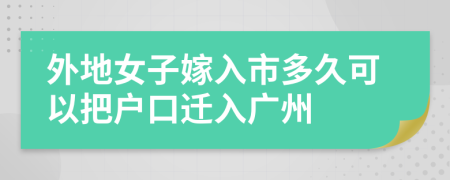 外地女子嫁入市多久可以把户口迁入广州